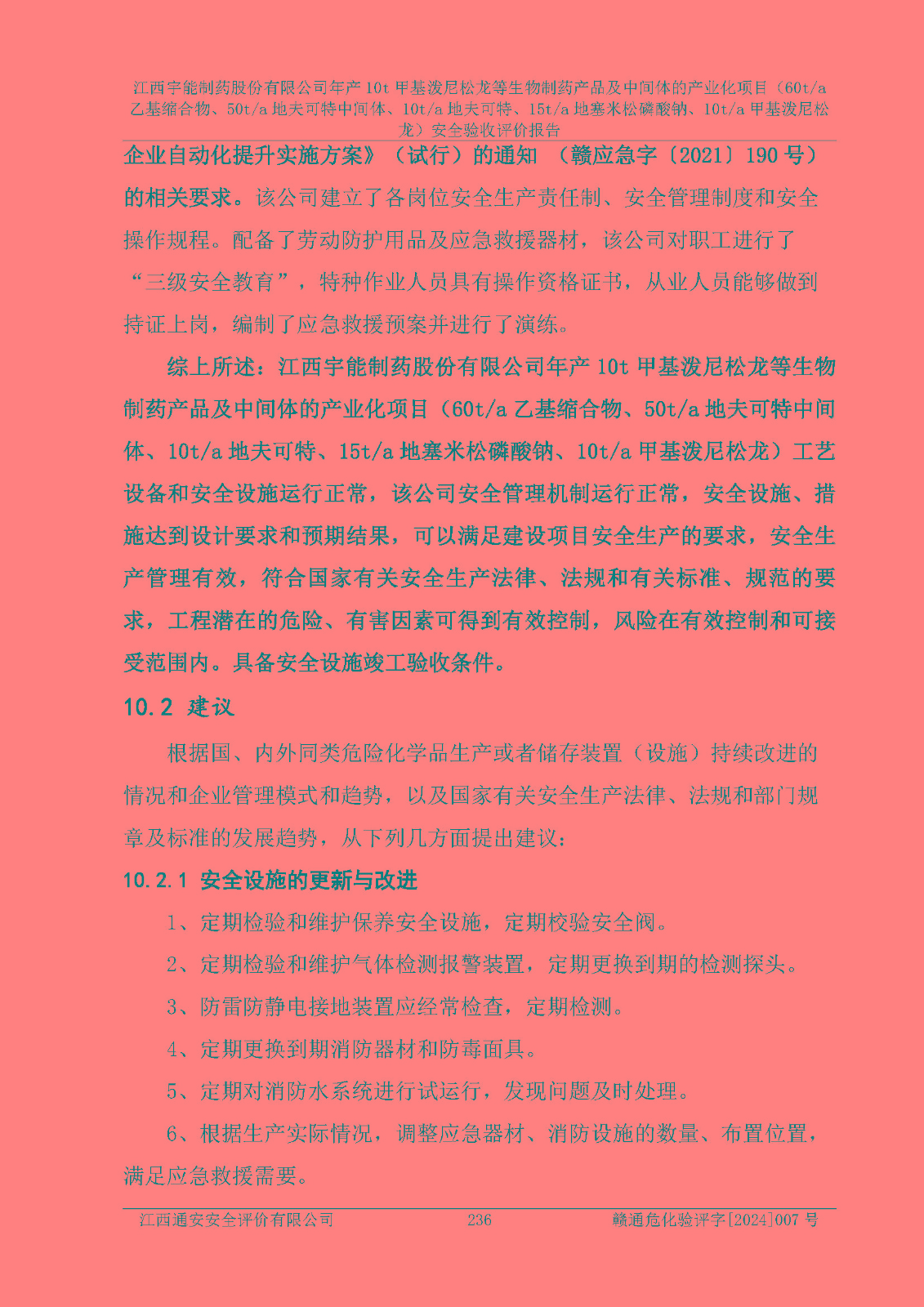 江西宇能制药股份有限公司年产 10t 甲基泼尼松龙等生物制药产品及中间体的产业化项目（60t/a 乙基缩合物、50t/a 地夫可特中间体、10t/a 地夫可特、15t/a 地塞米松磷酸钠、10t/a 甲基泼尼松龙）安全验收评价报告

企业自动化提升实施方案》（试行）的通知 （赣应急字〔2021〕190 号）的相关要求。该公司建立了各岗位安全生产责任制、安全管理制度和安全操作规程。配备了劳动防护用品及应急救援器材，该公司对职工进行了“三级安全教育”，特种作业人员具有操作资格证书，从业人员能够做到持证上岗，编制了应急救援预案并进行了演练。

综上所述：江西宇能制药股份有限公司年产 10t 甲基泼尼松龙等生物制药产品及中间体的产业化项目（60t/a 乙基缩合物、50t/a 地夫可特中间体、10t/a 地夫可特、15t/a 地塞米松磷酸钠、10t/a 甲基泼尼松龙）工艺设备和安全设施运行正常，该公司安全管理机制运行正常，安全设施、措施达到设计要求和预期结果，可以满足建设项目安全生产的要求，安全生产管理有效，符合国家有关安全生产法律、法规和有关标准、规范的要求，工程潜在的危险、有害因素可得到有效控制，风险在有效控制和可接受范围内。具备安全设施竣工验收条件。

10.2 建议

根据国、内外同类危险化学品生产或者储存装置（设施）持续改进的情况和企业管理模式和趋势，以及国家有关安全生产法律、法规和部门规章及标准的发展趋势，从下列几方面提出建议：

10.2.1 安全设施的更新与改进

1、定期检验和维护保养安全设施，定期校验安全阀。

2、定期检验和维护气体检测报警装置，定期更换到期的检测探头。

3、防雷防静电接地装置应经常检查，定期检测。

4、定期更换到期消防器材和防毒面具。

5、定期对消防水系统进行试运行，发现问题及时处理。

6、根据生产实际情况，调整应急器材、消防设施的数量、布置位置，满足应急救援需要。

江西通安安全评价有限公司　236　赣通危化验评字[2024]007 号